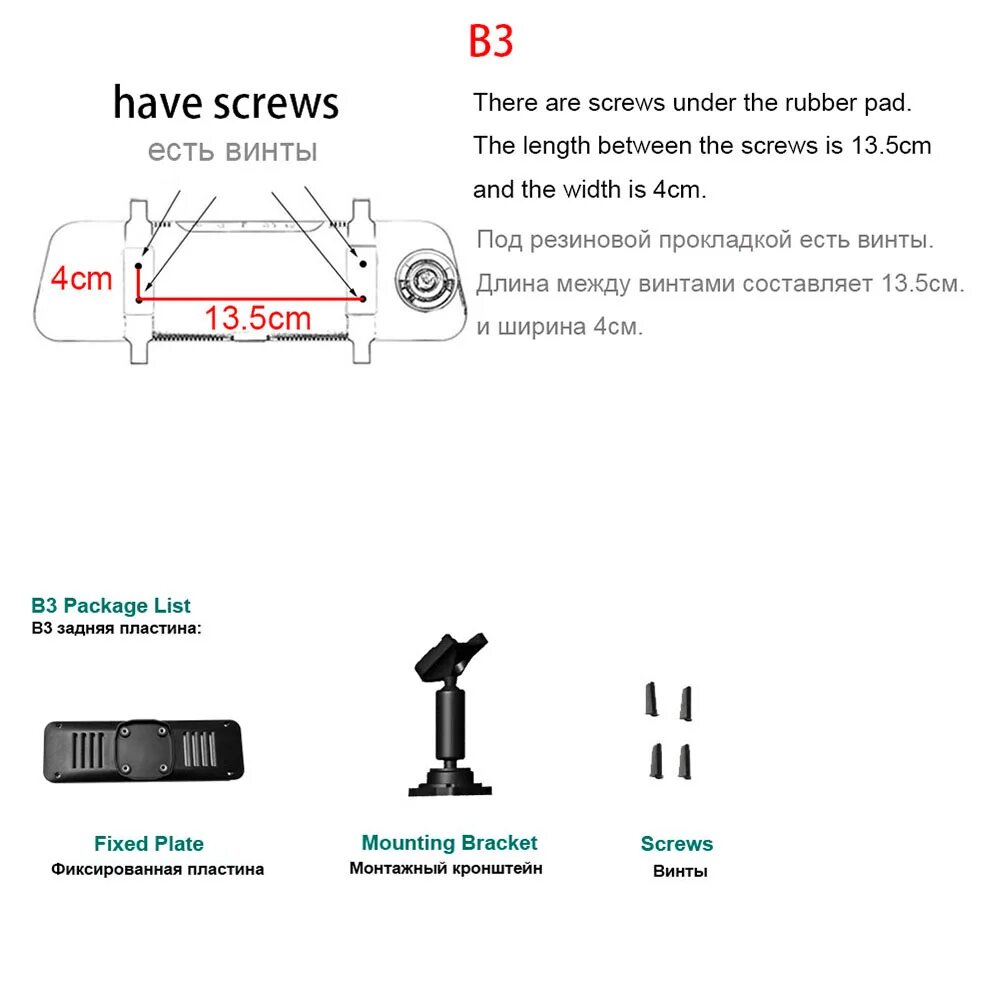 B3

have screws
есть винты

4cm
13.5cm

There are screws under the rubber pad.
The length between the screws is 13.5cm
and the width is 4cm.

Под резиновой прокладкой есть винты.
Длина между винтами составляет 13.5см.
и ширина 4см.

B3 Package List
B3 задняя пластина:

Fixed Plate
Фиксированная пластина

Mounting Bracket
Монтажный кронштейн

Screws
Винты